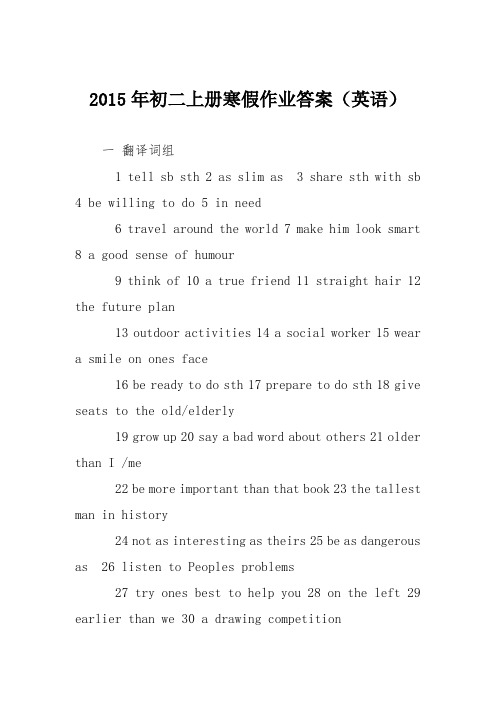 2015 年初二上册寒假作业答案（英语）

一 翻译词组

1 tell sb sth 2 as slim as 3 share sth with sb 4 be willing to do 5 in need

6 travel around the world 7 make him look smart 8 a good sense of humour

9 think of 10 a true friend 11 straight hair 12 the future plan

13 outdoor activities 14 a social worker 15 wear a smile on ones face

16 be ready to do sth 17 prepare to do sth 18 give seats to the old/elderly

19 grow up 20 say a bad word about others 21 older than I /me

22 be more important than that book 23 the tallest man in history

24 not as interesting as theirs 25 be as dangerous as 26 listen to Peoples problems

27 try ones best to help you 28 on the left 29 earlier than we 30 a drawing competition